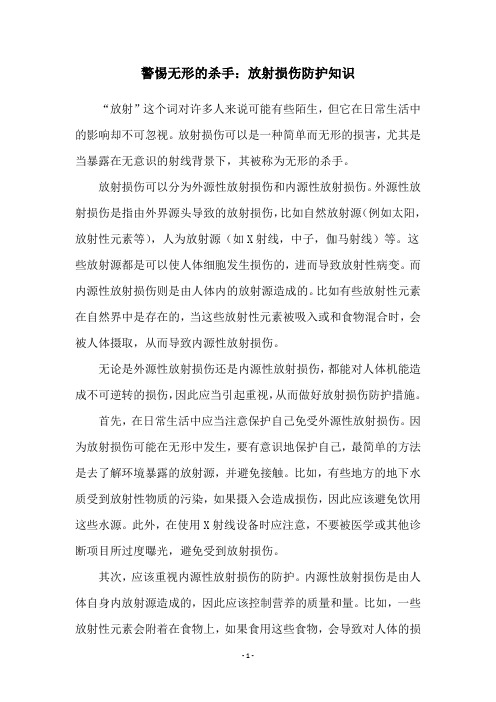 警惕无形的杀手：放射损伤防护知识

“放射”这个词对许多人来说可能有些陌生，但它在日常生活中的影响却不可忽视。放射损伤可以是一种简单而无形的损害，尤其是当暴露在无意识的射线背景下，其被称为无形的杀手。

放射损伤可以分为外源性放射损伤和内源性放射损伤。外源性放射损伤是指由外界源头导致的放射损伤，比如自然放射源（例如太阳，放射性元素等），人为放射源（如X射线，中子，伽马射线）等。这些放射源都是可以使人体细胞发生损伤的，进而导致放射性病变。而内源性放射损伤则是由人体内的放射源造成的。比如有些放射性元素在自然界中是存在的，当这些放射性元素被吸入或和食物混合时，会被人体摄取，从而导致内源性放射损伤。

无论是外源性放射损伤还是内源性放射损伤，都能对人体机能造成不可逆转的损伤，因此应当引起重视，从而做好放射损伤防护措施。

首先，在日常生活中应当注意保护自己免受外源性放射损伤。因为放射损伤可能在无形中发生，要有意识地保护自己，最简单的方法是去了解环境暴露的放射源，并避免接触。比如，有些地方的地下水质受到放射性物质的污染，如果摄入会造成损伤，因此应该避免饮用这些水源。此外，在使用X射线设备时应注意，不要被医学或其他诊断项目所过度曝光，避免受到放射损伤。

其次，应该重视内源性放射损伤的防护。内源性放射损伤是由人体自身内放射源造成的，因此应该控制营养的质量和量。比如，一些放射性元素会附着在食物上，如果食用这些食物，会导致对人体的损

- 1 -